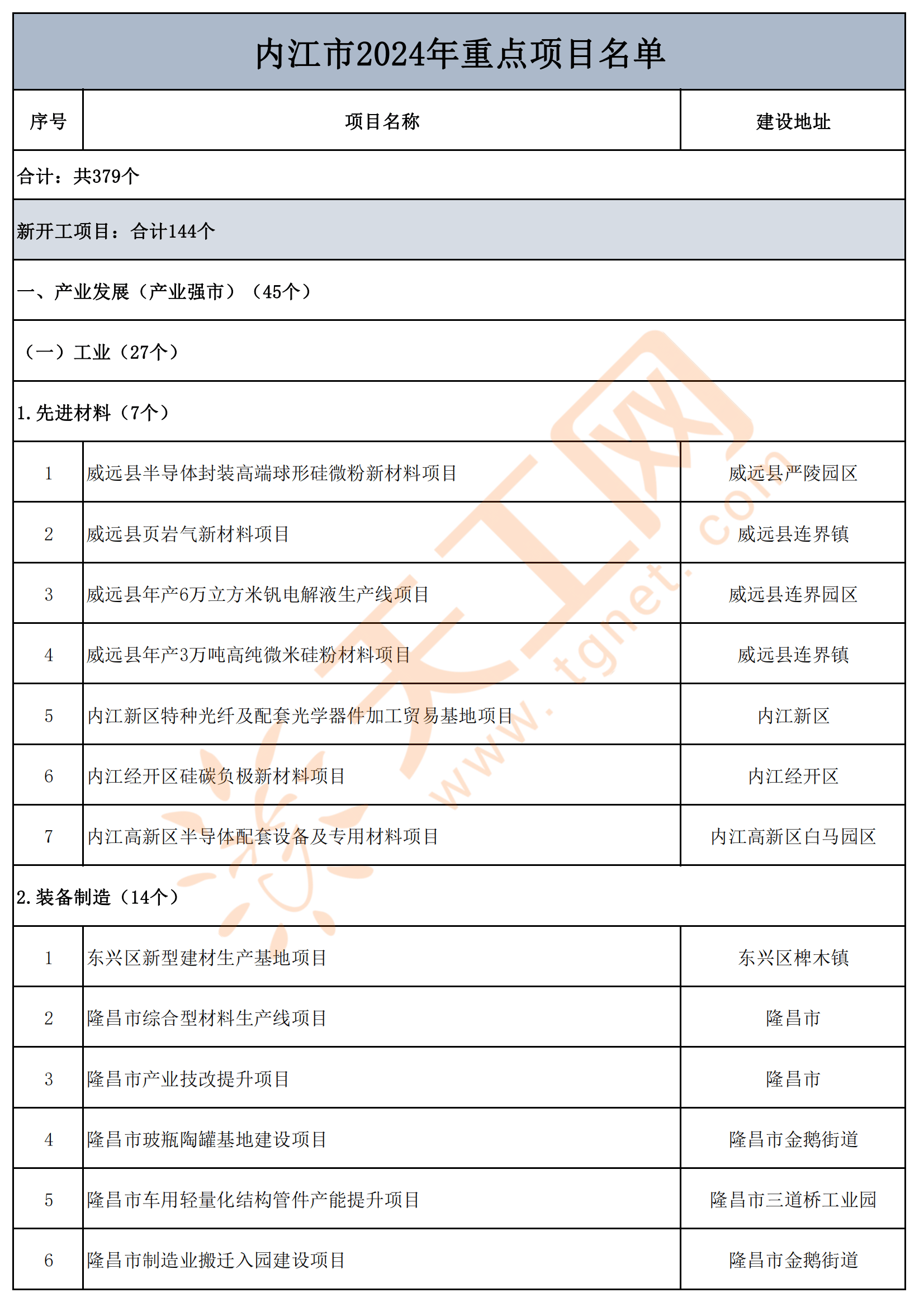 内江市2024年重点项目名单

| 序号 | 项目名称 | 建设地址 |
|---|---|---|
| 合计：共379个 | | |
| 新开工项目：合计144个 | | |
| 一、产业发展（产业强市）（45个） | | |
| （一）工业（27个） | | |
| 1.先进材料（7个） | | |
| 1 | 威远县半导体封装高端球形硅微粉新材料项目 | 威远县严陵园区 |
| 2 | 威远县页岩气新材料项目 | 威远县连界镇 |
| 3 | 威远县年产6万立方米钒电解液生产线项目 | 威远县连界园区 |
| 4 | 威远县年产3万吨高纯微米硅粉材料项目 | 威远县连界镇 |
| 5 | 内江新区特种光纤及配套光学器件加工贸易基地项目 | 内江新区 |
| 6 | 内江经开区硅碳负极新材料项目 | 内江经开区 |
| 7 | 内江高新区半导体配套设备及专用材料项目 | 内江高新区白马园区 |
| 2.装备制造（14个） | | |
| 1 | 东兴区新型建材生产基地项目 | 东兴区椑木镇 |
| 2 | 隆昌市综合型材料生产线项目 | 隆昌市 |
| 3 | 隆昌市产业技改提升项目 | 隆昌市 |
| 4 | 隆昌市玻瓶陶罐基地建设项目 | 隆昌市金鹅街道 |
| 5 | 隆昌市车用轻量化结构管件产能提升项目 | 隆昌市三道桥工业园 |
| 6 | 隆昌市制造业搬迁入园建设项目 | 隆昌市金鹅街道 |

天工网 www.tgnet.com